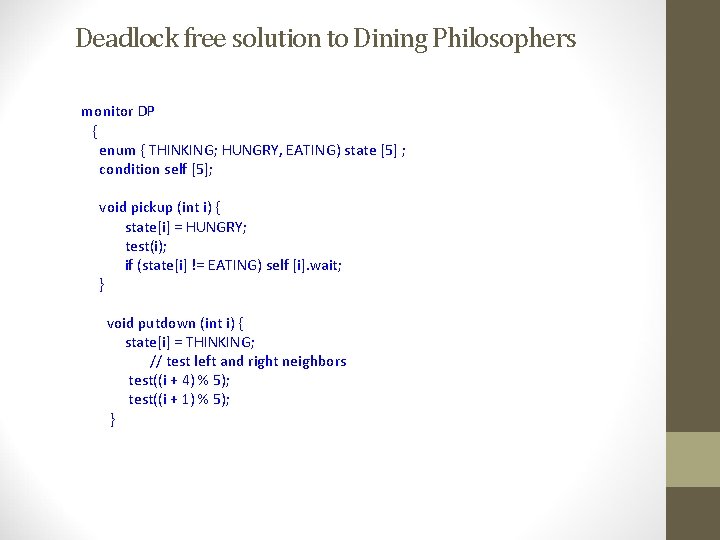 Deadlock free solution to Dining Philosophers

monitor DP
{
enum { THINKING; HUNGRY, EATING) state [5] ;
condition self [5];

void pickup (int i) {
state[i] = HUNGRY;
test(i);
if (state[i] != EATING) self [i].wait;
}

void putdown (int i) {
state[i] = THINKING;
// test left and right neighbors
test((i + 4) % 5);
test((i + 1) % 5);
}